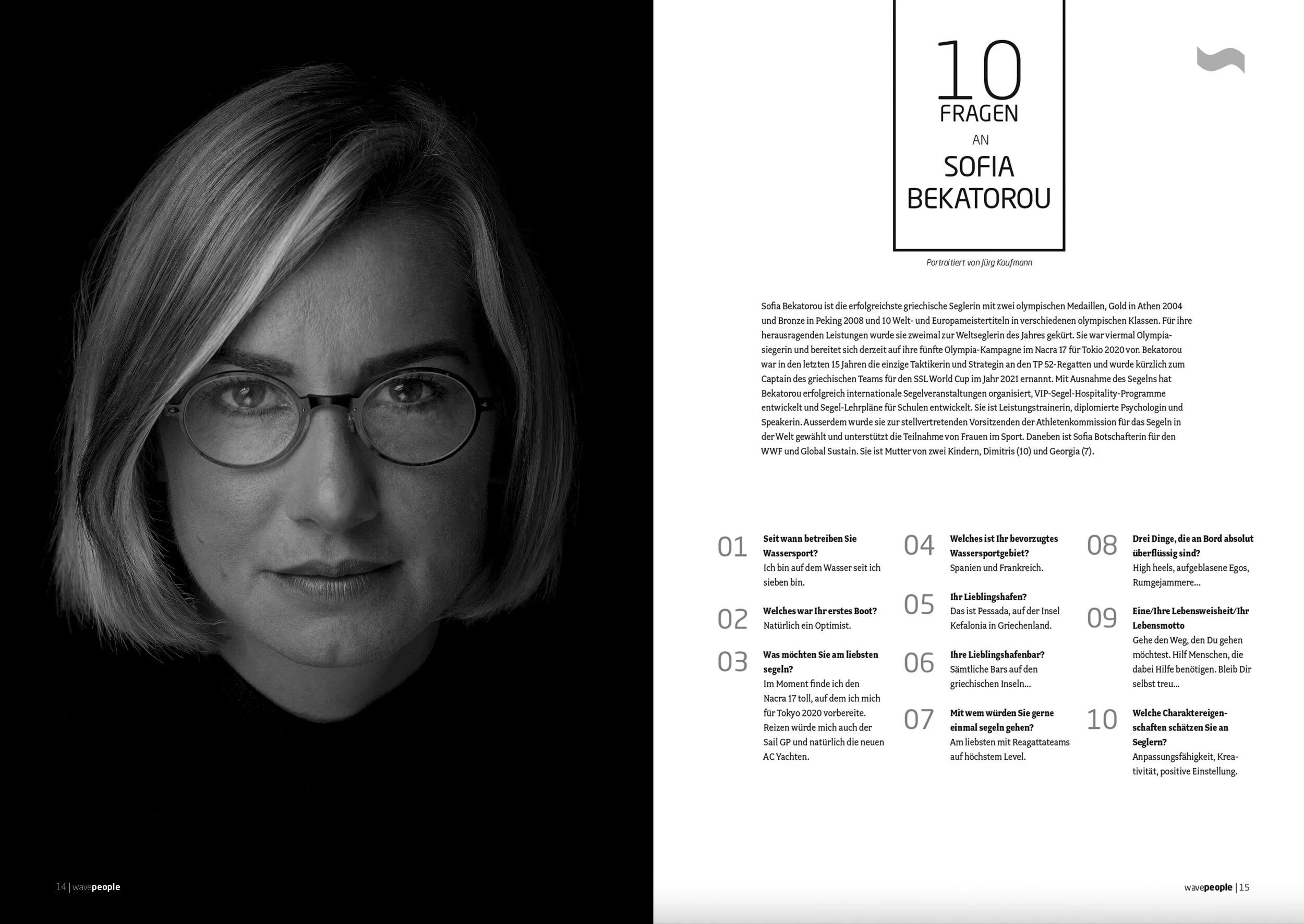 10
FRAGEN
AN
SOFIA
BEKATOROU

Portraitiert von Jürg Kaufmann

Sofia Bekatorou ist die erfolgreichste griechische Seglerin mit zwei olympischen Medaillen, Gold in Athen 2004 und Bronze in Peking 2008 und 10 Welt- und Europameistertiteln in verschiedenen olympischen Klassen. Für ihre herausragenden Leistungen wurde sie zweimal zur Weltseglerin des Jahres gekürt. Sie war viermal Olympiasiegerin und bereitet sich derzeit auf ihre fünfte Olympia-Kampagne im Nacra 17 für Tokio 2020 vor. Bekatorou war in den letzten 15 Jahren die einzige Taktikerin und Strategin an den TP 52-Regatten und wurde kürzlich zum Captain des griechischen Teams für den SSL World Cup im Jahr 2021 ernannt. Mit Ausnahme des Segelns hat Bekatorou erfolgreich internationale Segelveranstaltungen organisiert, VIP-Segel-Hospitality-Programme entwickelt und Segel-Lehrpläne für Schulen entwickelt. Sie ist Leistungstrainerin, diplomierte Psychologin und Speakerin. Ausserdem wurde sie zur stellvertretenden Vorsitzenden der Athletenkommission für das Segeln in der Welt gewählt und unterstützt die Teilnahme von Frauen im Sport. Daneben ist Sofia Botschafterin für den WWF und Global Sustain. Sie ist Mutter von zwei Kindern, Dimitris (10) und Georgia (7).

01
Seit wann betreiben Sie Wassersport?
Ich bin auf dem Wasser seit ich sieben bin.

02
Welches war Ihr erstes Boot?
Natürlich ein Optimist.

03
Was möchten Sie am liebsten segeln?
Im Moment finde ich den Nacra 17 toll, auf dem ich mich für Tokyo 2020 vorbereite. Reizen würde mich auch der Sail GP und natürlich die neuen AC Yachten.

04
Welches ist Ihr bevorzugtes Wassersportgebiet?
Spanien und Frankreich.

05
Ihr Lieblingshafen?
Das ist Pessada, auf der Insel Kefalonia in Griechenland.

06
Ihre Lieblingshafenbar?
Sämtliche Bars auf den griechischen Inseln...

07
Mit wem würden Sie gerne einmal segeln gehen?
Am liebsten mit Reagattateams auf höchstem Level.

08
Drei Dinge, die an Bord absolut überflüssig sind?
High heels, aufgeblasene Egos, Rumgejammere...

09
Eine/Ihre Lebensweisheit/Ihr Lebensmotto
Gehe den Weg, den Du gehen möchtest. Hilf Menschen, die dabei Hilfe benötigen. Bleib Dir selbst treu...

10
Welche Charaktereigenschaften schätzen Sie an Seglern?
Anpassungsfähigkeit, Kreativität, positive Einstellung.

14 | wavepeople

wavepeople | 15